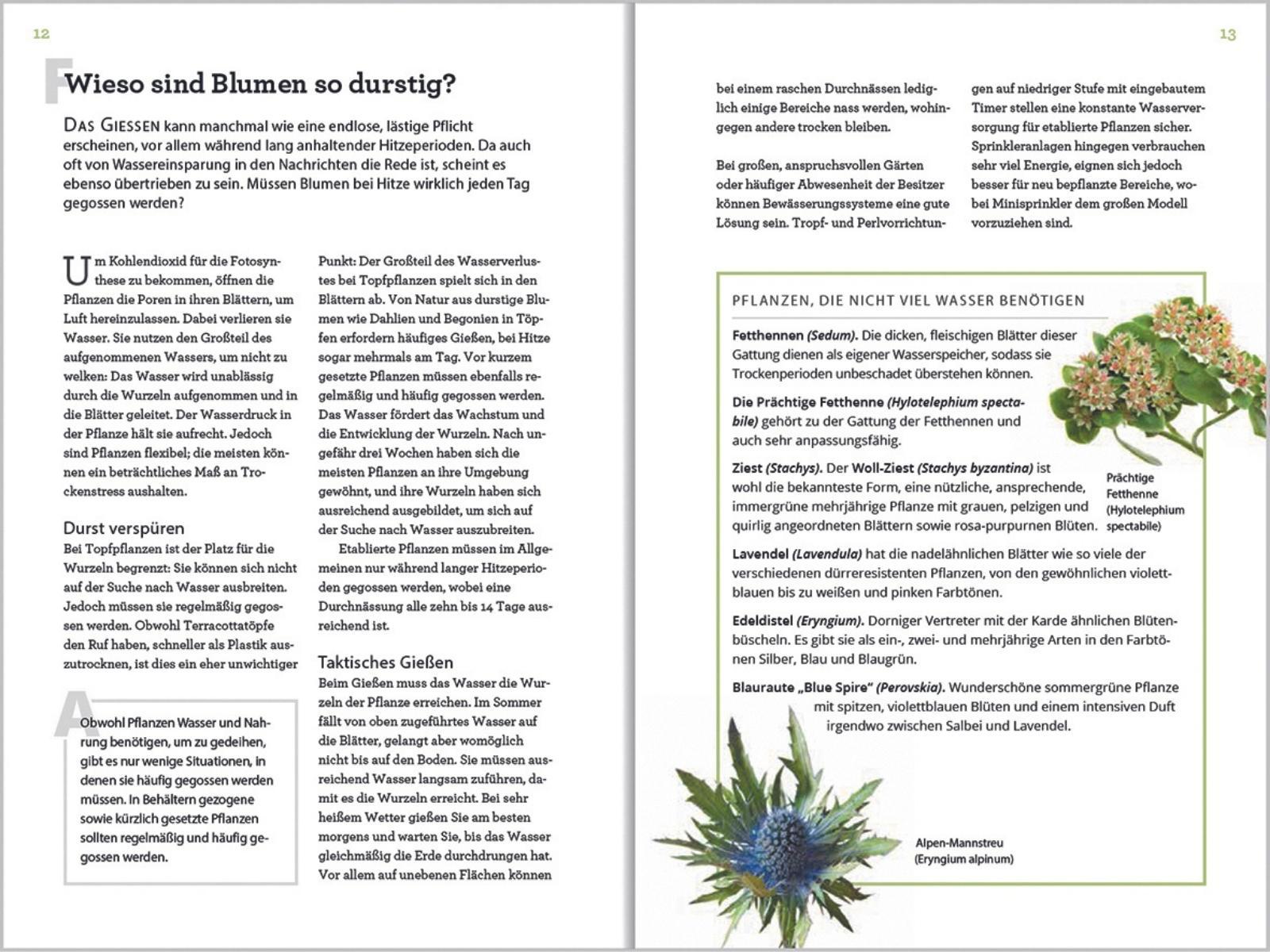 12

F

Wieso sind Blumen so durstig?

DAS GIESSEN kann manchmal wie eine endlose, lästige Pflicht erscheinen, vor allem während lang anhaltender Hitzeperioden. Da auch oft von Wassereinsparung in den Nachrichten die Rede ist, scheint es ebenso übertrieben zu sein. Müssen Blumen bei Hitze wirklich jeden Tag gegossen werden?

Um Kohlendioxid für die Fotosynthese zu bekommen, öffnen die Pflanzen die Poren in ihren Blättern, um Luft hereinzulassen. Dabei verlieren sie Wasser. Sie nutzen den Großteil des aufgenommenen Wassers, um nicht zu welken: Das Wasser wird unablässig durch die Wurzeln aufgenommen und in die Blätter geleitet. Der Wasserdruck in der Pflanze hält sie aufrecht. Jedoch sind Pflanzen flexibel; die meisten können ein beträchtliches Maß an Trockenstress aushalten.

Durst verspüren
Bei Topfpflanzen ist der Platz für die Wurzeln begrenzt: Sie können sich nicht auf der Suche nach Wasser ausbreiten. Jedoch müssen sie regelmäßig gegossen werden. Obwohl Terracottatöpfe den Ruf haben, schneller als Plastik auszutrocknen, ist dies ein eher unwichtiger

A

Obwohl Pflanzen Wasser und Nahrung benötigen, um zu gedeihen, gibt es nur wenige Situationen, in denen sie häufig gegossen werden müssen. In Behältern gezogene sowie kürzlich gesetzte Pflanzen sollten regelmäßig und häufig gegossen werden.

Punkt: Der Großteil des Wasserverlustes bei Topfpflanzen spielt sich in den Blättern ab. Von Natur aus durstige Blumen wie Dahlien und Begonien in Töpfen erfordern häufiges Gießen, bei Hitze sogar mehrmals am Tag. Vor kurzem gesetzte Pflanzen müssen ebenfalls regelmäßig und häufig gegossen werden. Das Wasser fördert das Wachstum und die Entwicklung der Wurzeln. Nach ungefähr drei Wochen haben sich die meisten Pflanzen an ihre Umgebung gewöhnt, und ihre Wurzeln haben sich ausreichend ausgebildet, um sich auf der Suche nach Wasser auszubreiten.

Etablierte Pflanzen müssen im Allgemeinen nur während langer Hitzeperioden gegossen werden, wobei eine Durchnässung alle zehn bis 14 Tage ausreichend ist.

Taktisches Gießen
Beim Gießen muss das Wasser die Wurzeln der Pflanze erreichen. Im Sommer fällt von oben zugeführtes Wasser auf die Blätter, gelangt aber womöglich nicht bis auf den Boden. Sie müssen ausreichend Wasser langsam zuführen, damit es die Wurzeln erreicht. Bei sehr heißem Wetter gießen Sie am besten morgens und warten Sie, bis das Wasser gleichmäßig die Erde durchdrungen hat. Vor allem auf unebenen Flächen können

13

bei einem raschen Durchnässen lediglich einige Bereiche nass werden, wohingegen andere trocken bleiben.

Bei großen, anspruchsvollen Gärten oder häufiger Abwesenheit der Besitzer können Bewässerungssysteme eine gute Lösung sein. Tropf- und Perlvorrichtungen auf niedriger Stufe mit eingebautem Timer stellen eine konstante Wasserversorgung für etablierte Pflanzen sicher. Sprinkleranlagen hingegen verbrauchen sehr viel Energie, eignen sich jedoch besser für neu bepflanzte Bereiche, wobei Minisprinkler dem großen Modell vorzuziehen sind.

PFLANZEN, DIE NICHT VIEL WASSER BENÖTIGEN

Fetthennen (Sedum). Die dicken, fleischigen Blätter dieser Gattung dienen als eigener Wasserspeicher, sodass sie Trockenperioden unbeschadet überstehen können.

Die Prächtige Fetthenne (Hylotelephium spectabile) gehört zu der Gattung der Fetthennen und auch sehr anpassungsfähig.

Ziest (Stachys). Der Woll-Ziest (Stachys byzantina) ist wohl die bekannteste Form, eine nützliche, ansprechende, immergrüne mehrjährige Pflanze mit grauen, pelzigen und quirlig angeordneten Blättern sowie rosa-purpurnen Blüten.

Prächtige Fetthenne (Hylotelephium spectabile)

Lavendel (Lavendula) hat die nadelähnlichen Blätter wie so viele der verschiedenen dürreresistenten Pflanzen, von den gewöhnlichen violettblauen bis zu weißen und pinken Farbtönen.

Edeldistel (Eryngium). Dorniger Vertreter mit der Karde ähnlichen Blütenbüscheln. Es gibt sie als ein-, zwei- und mehrjährige Arten in den Farbtönen Silber, Blau und Blaugrün.

Blauraute „Blue Spire“ (Perovskia). Wunderschöne sommergrüne Pflanze mit spitzen, violettblauen Blüten und einem intensiven Duft irgendwo zwischen Salbei und Lavendel.

Alpen-Mannstreu (Eryngium alpinum)